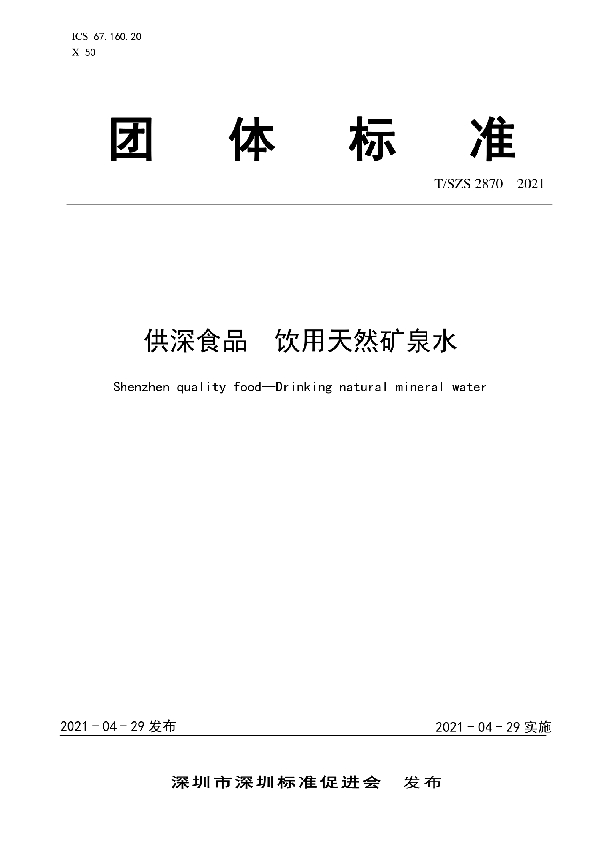 ICS 67.160.20
X 50

团 体 标 准

T/SZS 2870—2021

供深食品 饮用天然矿泉水

Shenzhen quality food—Drinking natural mineral water

2021-04-29 发布

2021-04-29 实施

深圳市深圳标准促进会 发布